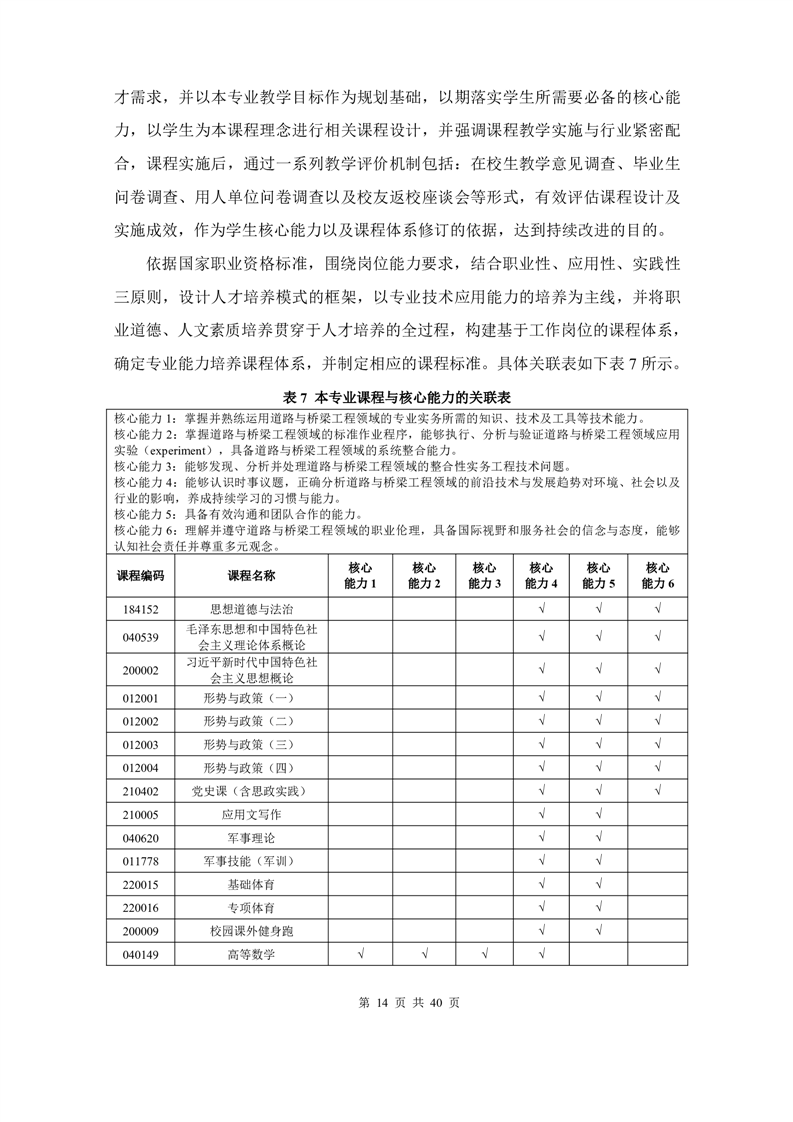 才需求，并以本专业教学目标作为规划基础，以期落实学生所需要必备的核心能力，以学生为本课程理念进行相关课程设计，并强调课程教学实施与行业紧密配合，课程实施后，通过一系列教学评价机制包括：在校生教学意见调查、毕业生问卷调查、用人单位问卷调查以及校友返校座谈会等形式，有效评估课程设计及实施成效，作为学生核心能力以及课程体系修订的依据，达到持续改进的目的。

依据国家职业资格标准，围绕岗位能力要求，结合职业性、应用性、实践性三原则，设计人才培养模式的框架，以专业技术应用能力的培养为主线，并将职业道德、人文素质培养贯穿于人才培养的全过程，构建基于工作岗位的课程体系，确定专业能力培养课程体系，并制定相应的课程标准。具体关联表如下表 7 所示。

表 7 本专业课程与核心能力的关联表

核心能力 1：掌握并熟练运用道路与桥梁工程领域的专业实务所需的知识、技术及工具等技术能力。
核心能力 2：掌握道路与桥梁工程领域的标准作业程序，能够执行、分析与验证道路与桥梁工程领域应用实验（experiment），具备道路与桥梁工程领域的系统整合能力。
核心能力 3：能够发现、分析并处理道路与桥梁工程领域的整合性实务工程技术问题。
核心能力 4：能够认识时事议题，正确分析道路与桥梁工程领域的前沿技术与发展趋势对环境、社会以及行业的影响，养成持续学习的习惯与能力。
核心能力 5：具备有效沟通和团队合作的能力。
核心能力 6：理解并遵守道路与桥梁工程领域的职业伦理，具备国际视野和服务社会的信念与态度，能够认知社会责任并尊重多元观念。

| 课程编码 | 课程名称 | 核心能力 1 | 核心能力 2 | 核心能力 3 | 核心能力 4 | 核心能力 5 | 核心能力 6 |
|---|---|---|---|---|---|---|---|
| 184152 | 思想道德与法治 | | | | √ | √ | √ |
| 040539 | 毛泽东思想和中国特色社会主义理论体系概论 | | | | √ | √ | √ |
| 200002 | 习近平新时代中国特色社会主义思想概论 | | | | √ | √ | √ |
| 012001 | 形势与政策（一） | | | | √ | √ | √ |
| 012002 | 形势与政策（二） | | | | √ | √ | √ |
| 012003 | 形势与政策（三） | | | | √ | √ | √ |
| 012004 | 形势与政策（四） | | | | √ | √ | √ |
| 210402 | 党史课（含思政实践） | | | | √ | √ | √ |
| 210005 | 应用文写作 | | | | √ | √ | |
| 040620 | 军事理论 | | | | √ | √ | |
| 011778 | 军事技能（军训） | | | | √ | √ | |
| 220015 | 基础体育 | | | | √ | √ | |
| 220016 | 专项体育 | | | | √ | √ | |
| 200009 | 校园课外健身跑 | | | | √ | √ | |
| 040149 | 高等数学 | √ | √ | √ | √ | | |

第 14 页 共 40 页